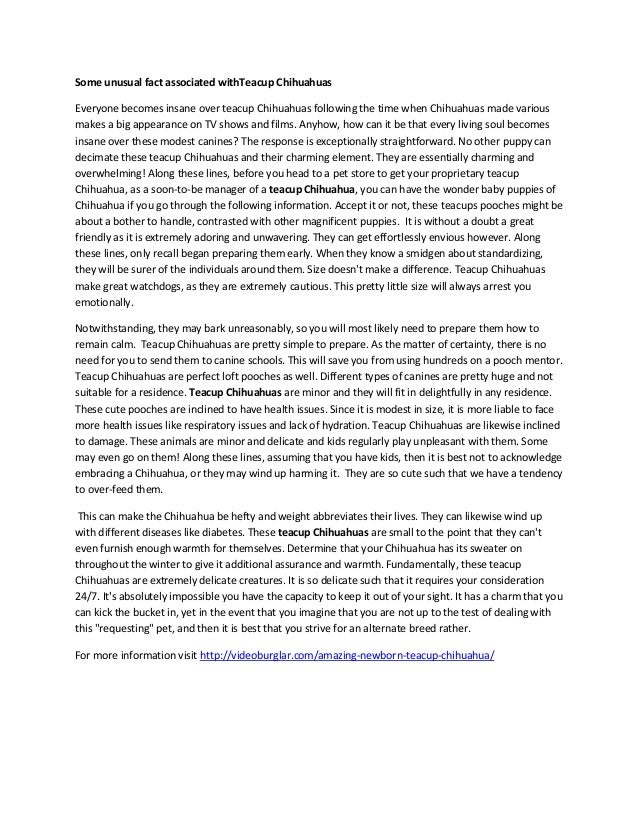 Some unusual fact associated withTeacup Chihuahuas

Everyone becomes insane over teacup Chihuahuas following the time when Chihuahuas made various makes a big appearance on TV shows and films. Anyhow, how can it be that every living soul becomes insane over these modest canines? The response is exceptionally straightforward. No other puppy can decimate these teacup Chihuahuas and their charming element. They are essentially charming and overwhelming! Along these lines, before you head to a pet store to get your proprietary teacup Chihuahua, as a soon-to-be manager of a teacup Chihuahua, you can have the wonder baby puppies of Chihuahua if you go through the following information. Accept it or not, these teacups pooches might be about a bother to handle, contrasted with other magnificent puppies. It is without a doubt a great friendly as it is extremely adoring and unwavering. They can get effortlessly envious however. Along these lines, only recall began preparing them early. When they know a smidgen about standardizing, they will be surer of the individuals around them. Size doesn't make a difference. Teacup Chihuahuas make great watchdogs, as they are extremely cautious. This pretty little size will always arrest you emotionally.

Notwithstanding, they may bark unreasonably, so you will most likely need to prepare them how to remain calm. Teacup Chihuahuas are pretty simple to prepare. As the matter of certainty, there is no need for you to send them to canine schools. This will save you from using hundreds on a pooch mentor. Teacup Chihuahuas are perfect loft pooches as well. Different types of canines are pretty huge and not suitable for a residence. Teacup Chihuahuas are minor and they will fit in delightfully in any residence. These cute pooches are inclined to have health issues. Since it is modest in size, it is more liable to face more health issues like respiratory issues and lack of hydration. Teacup Chihuahuas are likewise inclined to damage. These animals are minor and delicate and kids regularly play unpleasant with them. Some may even go on them! Along these lines, assuming that you have kids, then it is best not to acknowledge embracing a Chihuahua, or they may wind up harming it. They are so cute such that we have a tendency to over-feed them.

This can make the Chihuahua be hefty and weight abbreviates their lives. They can likewise wind up with different diseases like diabetes. These teacup Chihuahuas are small to the point that they can't even furnish enough warmth for themselves. Determine that your Chihuahua has its sweater on throughout the winter to give it additional assurance and warmth. Fundamentally, these teacup Chihuahuas are extremely delicate creatures. It is so delicate such that it requires your consideration 24/7. It's absolutely impossible you have the capacity to keep it out of your sight. It has a charm that you can kick the bucket in, yet in the event that you imagine that you are not up to the test of dealing with this "requesting" pet, and then it is best that you strive for an alternate breed rather.

For more information visit http://videoburglar.com/amazing-newborn-teacup-chihuahua/